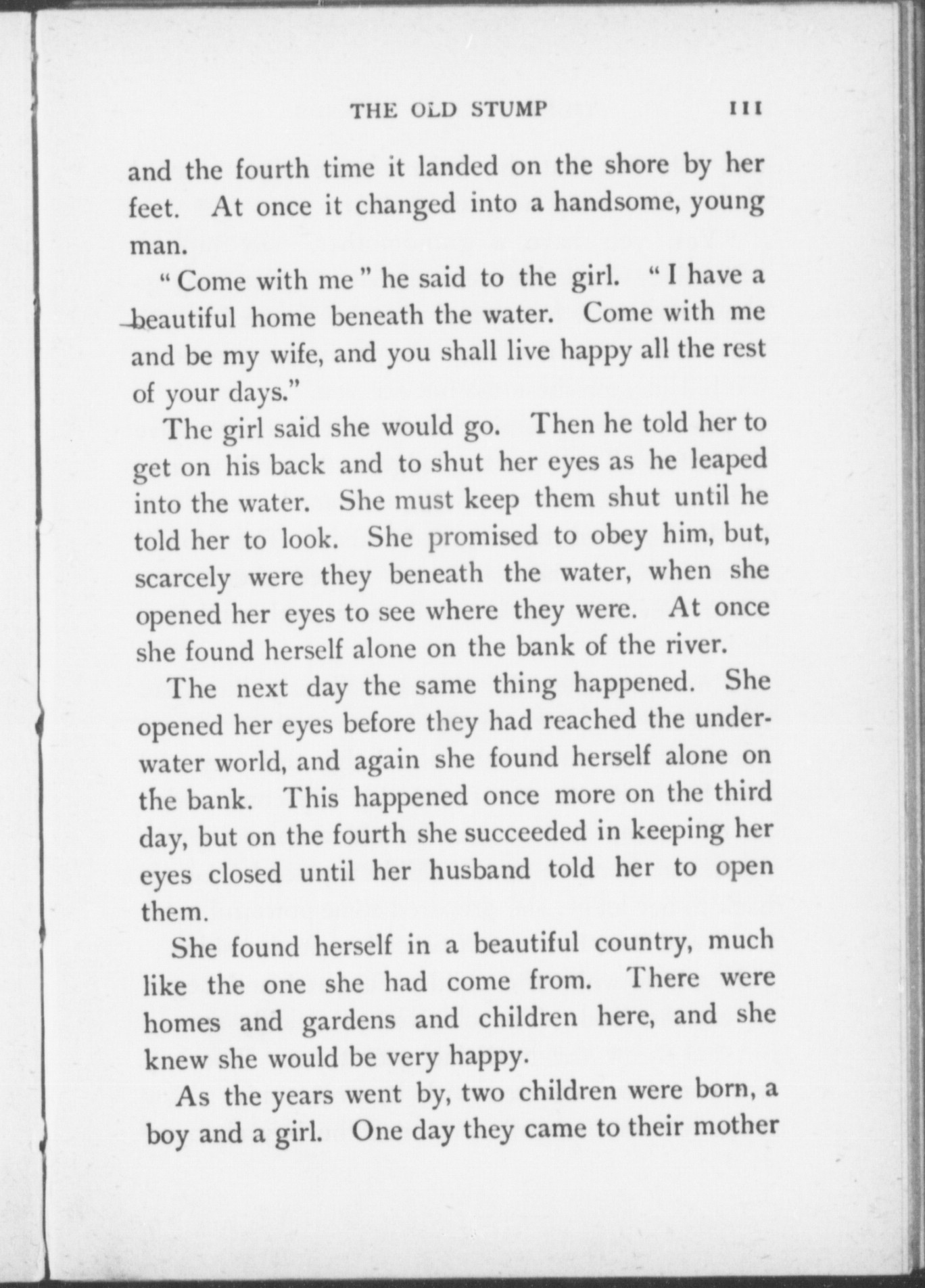 THE OLD STUMP 111

and the fourth time it landed on the shore by her feet. At once it changed into a handsome, young man.

"Come with me" he said to the girl. "I have a beautiful home beneath the water. Come with me and be my wife, and you shall live happy all the rest of your days."

The girl said she would go. Then he told her to get on his back and to shut her eyes as he leaped into the water. She must keep them shut until he told her to look. She promised to obey him, but, scarcely were they beneath the water, when she opened her eyes to see where they were. At once she found herself alone on the bank of the river.

The next day the same thing happened. She opened her eyes before they had reached the underwater world, and again she found herself alone on the bank. This happened once more on the third day, but on the fourth she succeeded in keeping her eyes closed until her husband told her to open them.

She found herself in a beautiful country, much like the one she had come from. There were homes and gardens and children here, and she knew she would be very happy.

As the years went by, two children were born, a boy and a girl. One day they came to their mother